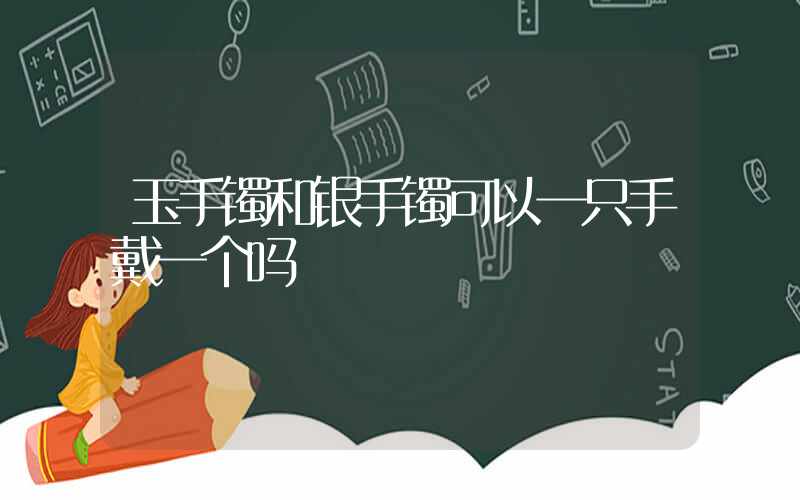 玉手镯和银手镯可以一只手戴一个吗

STAT